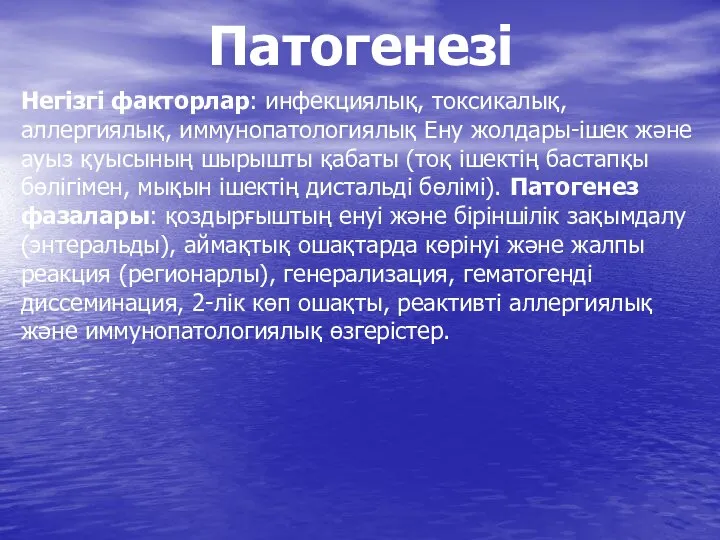 Патогенезі

Негізгі факторлар: инфекциялық, токсикалық, аллергиялық, иммунопатологиялық Ену жолдары-ішек және ауыз қуысының шырышты қабаты (тоқ ішектің бастапқы бөлігімен, мықын ішектің дистальді бөлімі). Патогенез фазалары: қоздырғыштың енуі және біріншілік зақымдалу (энтеральды), аймақтық ошақтарда көрінуі және жалпы реакция (регионарлы), генерализация, гематогенді диссеминация, 2-лік көп ошақты, реактивті аллергиялық және иммунопатологиялық өзгерістер.